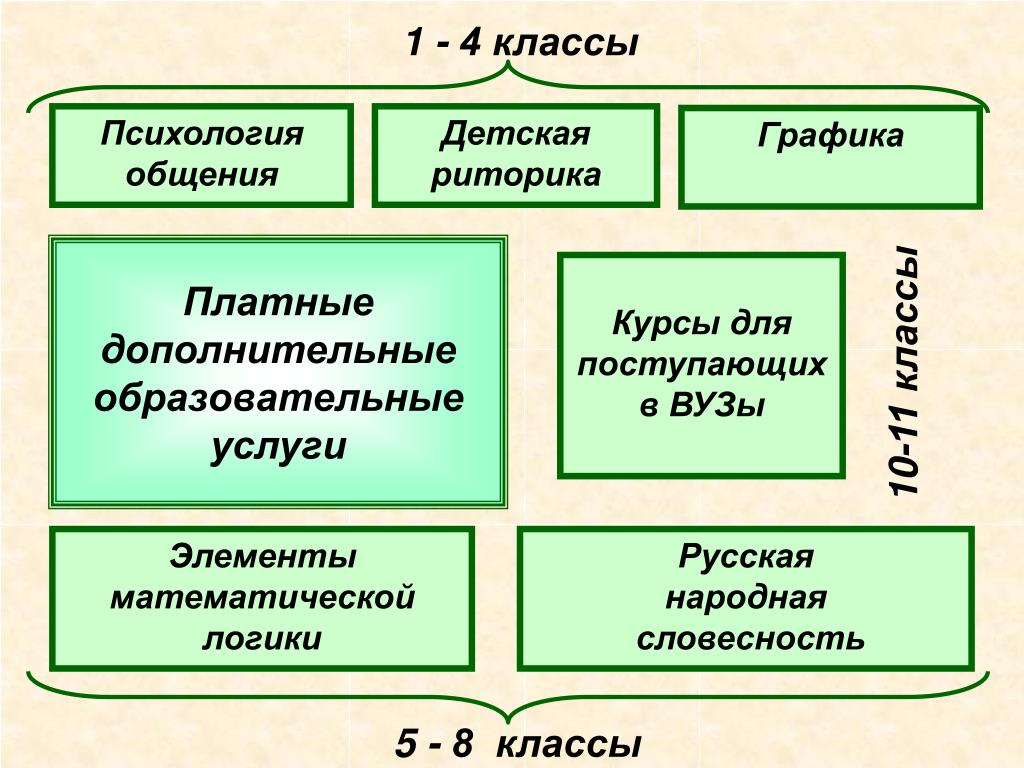 1 - 4 классы

Психология общения

Детская риторика

Графика

Платные дополнительные образовательные услуги

Курсы для поступающих в ВУЗы

10-11 классы

Элементы математической логики

Русская народная словесность

5 - 8 классы